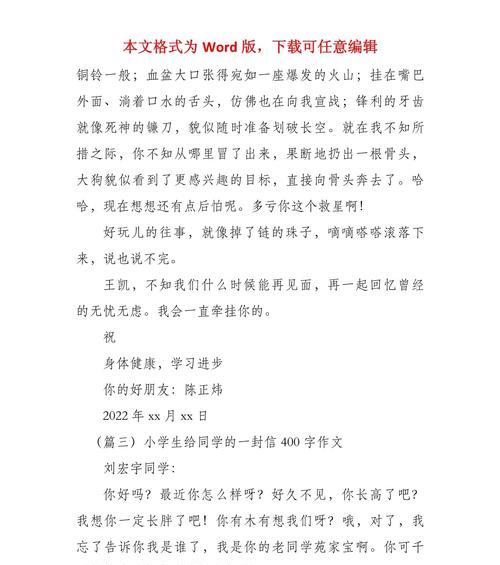 本文格式为 Word 版，下载可任意编辑

铜铃一般；血盆大口张得宛如一座爆发的火山；挂在嘴巴外面、淌着口水的舌头，仿佛也在向我宣战；锋利的牙齿就像死神的镰刀，貌似随时准备划破长空。就在我不知所措之际，你不知从哪里冒了出来，果断地扔出一根骨头，大狗貌似看到了更感兴趣的目标，直接向骨头奔去了。哈哈，现在想想还有点后怕呢。多亏你这个救星啊!

好玩儿的往事，就像掉了链的珠子，嘀嘀嗒嗒滚落下来，说也说不完。

王凯，不知我们什么时候能再见面，再一起回忆曾经的无忧无虑。我会一直牵挂你的。

祝

身体健康，学习进步

你的好朋友：陈正炜

2022 年 xx 月 xx 日

（篇三）小学生给同学的一封信 400 字作文

刘宏宇同学：

你好吗？最近你怎么样呀？好久不见，你长高了吧？我想你一定长胖了吧！你有木有想我们呀？哦，对了，我忘了告诉你我是谁了，我是你的老同学苑家宝啊。你可千